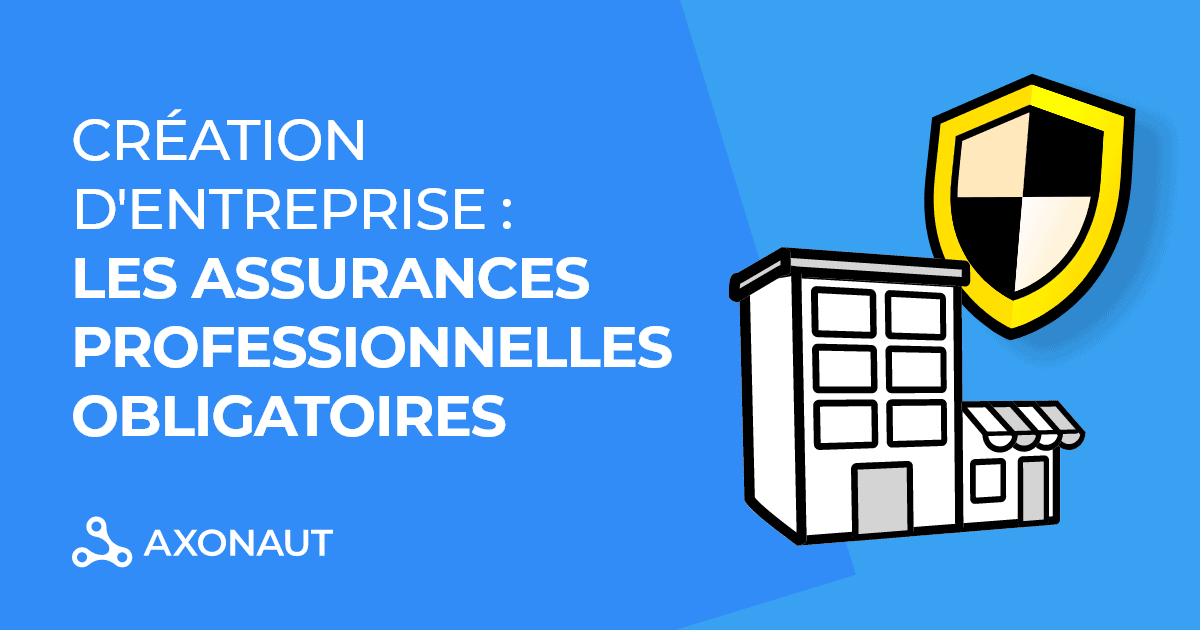 CRÉATION D'ENTREPRISE :
LES ASSURANCES PROFESSIONNELLES OBLIGATOIRES

AXONAUT